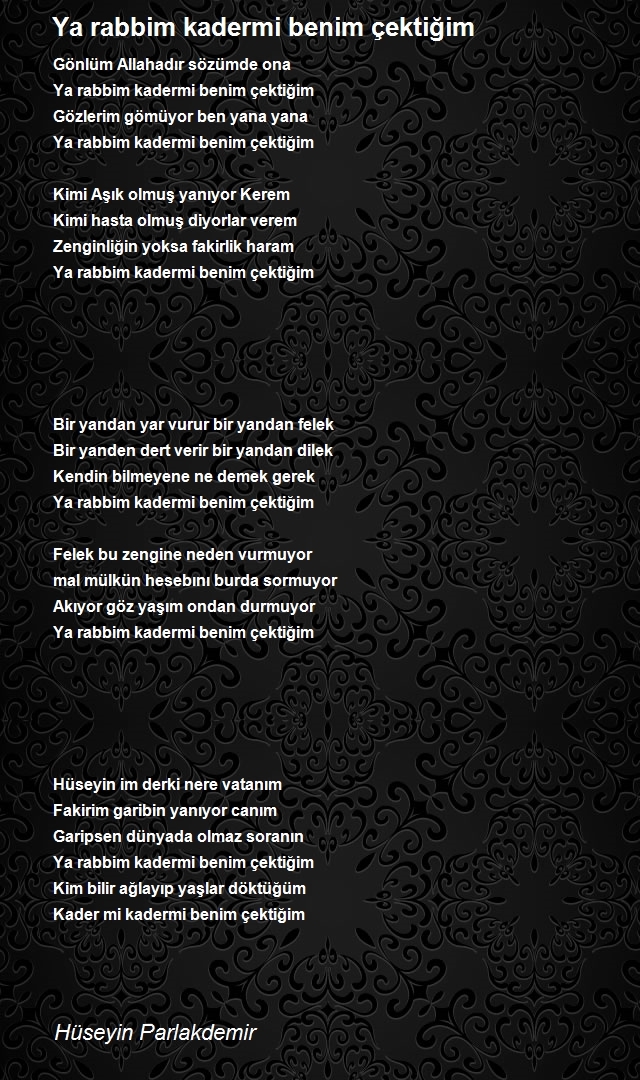 Ya rabbim kadermi benim çektiğim

Gönlüm Allahadır sözümde ona
Ya rabbim kadermi benim çektiğim
Gözlerim gömüyor ben yana yana
Ya rabbim kadermi benim çektiğim

Kimi Aşık olmuş yanıyor Kerem
Kimi hasta olmuş diyorlar verem
Zenginliğin yoksa fakirlik haram
Ya rabbim kadermi benim çektiğim

Bir yandan yar vurur bir yandan felek
Bir yanden dert verir bir yandan dilek
Kendin bilmeyene ne demek gerek
Ya rabbim kadermi benim çektiğim

Felek bu zengine neden vurmuyor
mal mülkün hesebını burda sormuyor
Akıyor göz yaşım ondan durmuyor
Ya rabbim kadermi benim çektiğim

Hüseyin im derki nere vatanım
Fakirim garibin yanıyor canım
Garipsen dünyada olmaz soranın
Ya rabbim kadermi benim çektiğim
Kim bilir ağlayıp yaşlar döktüğüm
Kader mi kadermi benim çektiğim

Hüseyin Parlakdemir